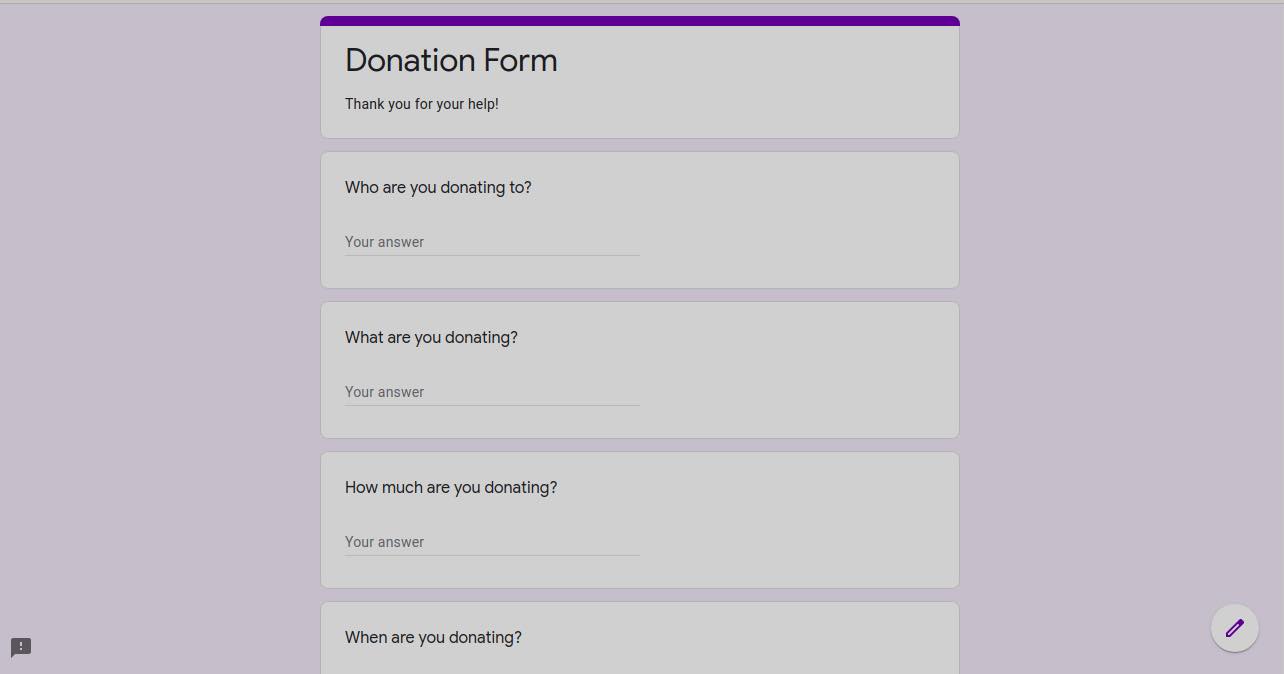 Donation Form

Thank you for your help!

Who are you donating to?

Your answer

What are you donating?

Your answer

How much are you donating?

Your answer

When are you donating?